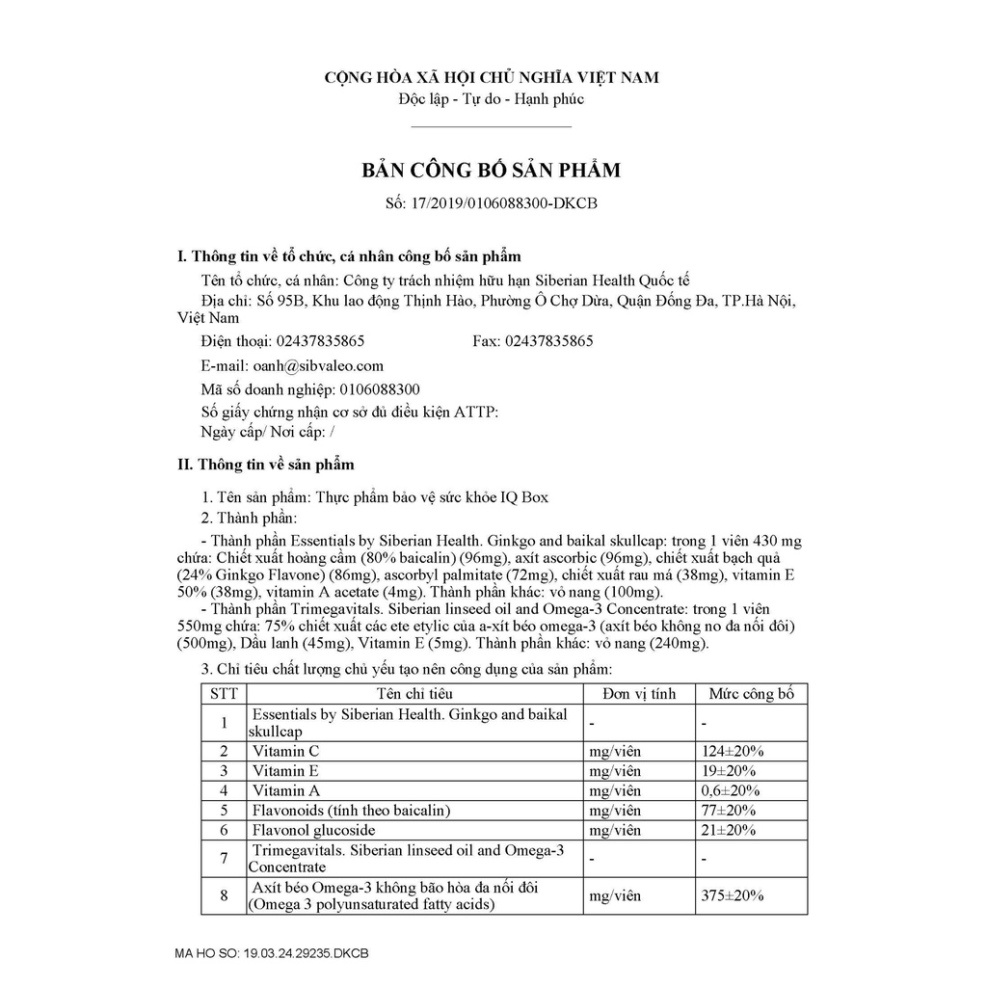 CỘNG HÒA XÃ HỘI CHỦ NGHĨA VIỆT NAM
Độc lập - Tự do - Hạnh phúc

BẢN CÔNG BỐ SẢN PHẨM

Số: 17/2019/0106088300-DKCB

I. Thông tin về tổ chức, cá nhân công bố sản phẩm

Tên tổ chức, cá nhân: Công ty trách nhiệm hữu hạn Siberian Health Quốc tế

Địa chỉ: Số 95B, Khu lao động Thịnh Hào, Phường Ô Chợ Dừa, Quận Đống Đa, TP.Hà Nội, Việt Nam

Điện thoại: 02437835865 Fax: 02437835865

E-mail: oanh@sibvaleo.com

Mã số doanh nghiệp: 0106088300

Số giấy chứng nhận cơ sở đủ điều kiện ATTP:
Ngày cấp/ Nơi cấp: /

II. Thông tin về sản phẩm

1. Tên sản phẩm: Thực phẩm bảo vệ sức khỏe IQ Box

2. Thành phần:

- Thành phần Essentials by Siberian Health. Ginkgo and baikal skullcap: trong 1 viên 430 mg chứa: Chiết xuất hoàng cầm (80% baicalin) (96mg), axít ascorbic (96mg), chiết xuất bạch quả (24% Ginkgo Flavone) (86mg), ascorbyl palmitate (72mg), chiết xuất rau má (38mg), vitamin E 50% (38mg), vitamin A acetate (4mg). Thành phần khác: vỏ nang (100mg).

- Thành phần Trimegavitals. Siberian linseed oil and Omega-3 Concentrate: trong 1 viên 550mg chứa: 75% chiết xuất các ete etylic của a-xít béo omega-3 (axít béo không no đa nối đôi) (500mg), Dầu lanh (45mg), Vitamin E (5mg). Thành phần khác: vỏ nang (240mg).

3. Chỉ tiêu chất lượng chủ yếu tạo nên công dụng của sản phẩm:

| STT | Tên chỉ tiêu | Đơn vị tính | Mức công bố |
|---|---|---|---|
| 1 | Essentials by Siberian Health. Ginkgo and baikal skullcap | - | - |
| 2 | Vitamin C | mg/viên | 124±20% |
| 3 | Vitamin E | mg/viên | 19±20% |
| 4 | Vitamin A | mg/viên | 0,6±20% |
| 5 | Flavonoids (tính theo baicalin) | mg/viên | 77±20% |
| 6 | Flavonol glucoside | mg/viên | 21±20% |
| 7 | Trimegavitals. Siberian linseed oil and Omega-3 Concentrate | - | - |
| 8 | Axít béo Omega-3 không bão hòa đa nối đôi (Omega 3 polyunsaturated fatty acids) | mg/viên | 375±20% |

MA HO SO: 19.03.24.29235.DKCB